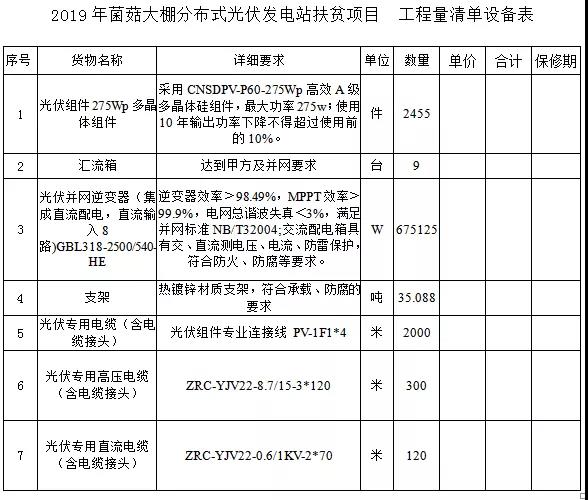 2019 年菌菇大棚分布式光伏发电站扶贫项目　工程量清单设备表

| 序号 | 货物名称 | 详细要求 | 单位 | 数量 | 单价 | 合计 | 保修期 |
|---|---|---|---|---|---|---|---|
| 1 | 光伏组件 275Wp 多晶体组件 | 采用 CNSDPV-P60-275Wp 高效 A 级多晶体硅组件，最大功率 275w；使用 10 年输出功率下降不得超过使用前的 10%。 | 件 | 2455 | | | |
| 2 | 汇流箱 | 达到甲方及并网要求 | 台 | 9 | | | |
| 3 | 光伏并网逆变器（集成直流配电，直流输入 8 路)GBL318-2500/540-HE | 逆变器效率＞98.49%，MPPT 效率＞99.9%，电网总谐波失真＜3%，满足并网标准 NB/T32004;交流配电箱具有交、直流测电压、电流、防雷保护，符合防火、防腐等要求。 | W | 675125 | | | |
| 4 | 支架 | 热镀锌材质支架，符合承载、防腐的要求 | 吨 | 35.088 | | | |
| 5 | 光伏专用电缆（含电缆接头） | 光伏组件专业连接线 PV-1F1*4 | 米 | 2000 | | | |
| 6 | 光伏专用高压电缆（含电缆接头） | ZRC-YJV22-8.7/15-3*120 | 米 | 300 | | | |
| 7 | 光伏专用直流电缆（含电缆接头） | ZRC-YJV22-0.6/1KV-2*70 | 米 | 120 | | | |